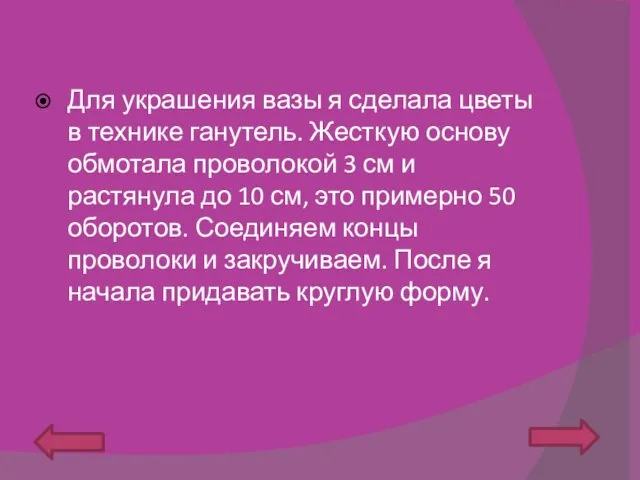 Для украшения вазы я сделала цветы в технике ганутель. Жесткую основу обмотала проволокой 3 см и растянула до 10 см, это примерно 50 оборотов. Соединяем концы проволоки и закручиваем. После я начала придавать круглую форму.